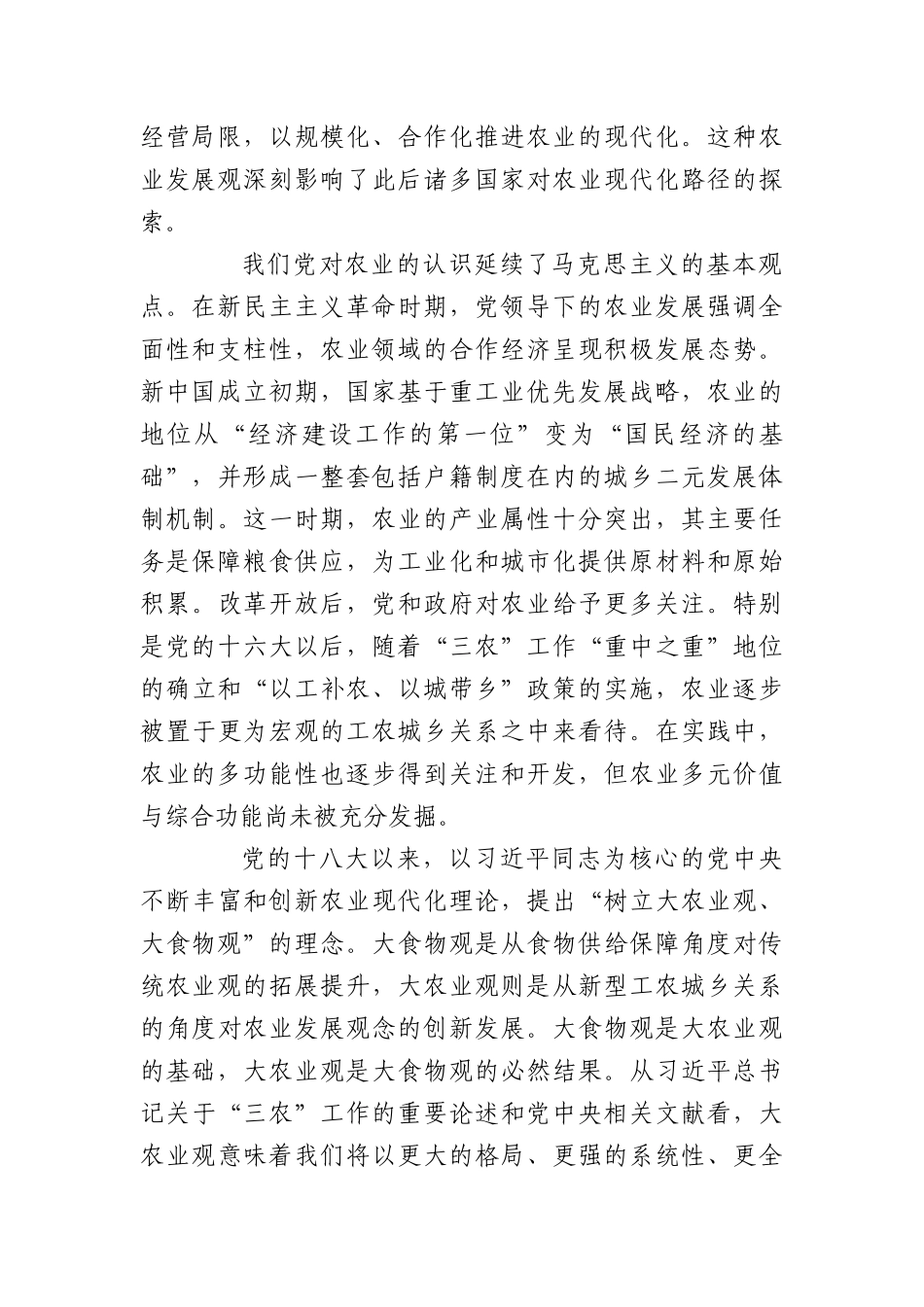 经营局限，以规模化、合作化推进农业的现代化。这种农业发展观深刻影响了此后诸多国家对农业现代化路径的探索。

我们党对农业的认识延续了马克思主义的基本观点。在新民主主义革命时期，党领导下的农业发展强调全面性和支柱性，农业领域的合作经济呈现积极发展态势。新中国成立初期，国家基于重工业优先发展战略，农业的地位从“经济建设工作的第一位”变为“国民经济的基础”，并形成一整套包括户籍制度在内的城乡二元发展体制机制。这一时期，农业的产业属性十分突出，其主要任务是保障粮食供应，为工业化和城市化提供原材料和原始积累。改革开放后，党和政府对农业给予更多关注。特别是党的十六大以后，随着“三农”工作“重中之重”地位的确立和“以工补农、以城带乡”政策的实施，农业逐步被置于更为宏观的工农城乡关系之中来看待。在实践中，农业的多功能性也逐步得到关注和开发，但农业多元价值与综合功能尚未被充分发掘。

党的十八大以来，以习近平同志为核心的党中央不断丰富和创新农业现代化理论，提出“树立大农业观、大食物观”的理念。大食物观是从食物供给保障角度对传统农业观的拓展提升，大农业观则是从新型工农城乡关系的角度对农业发展观念的创新发展。大食物观是大农业观的基础，大农业观是大食物观的必然结果。从习近平总书记关于“三农”工作的重要论述和党中央相关文献看，大农业观意味着我们将以更大的格局、更强的系统性、更全